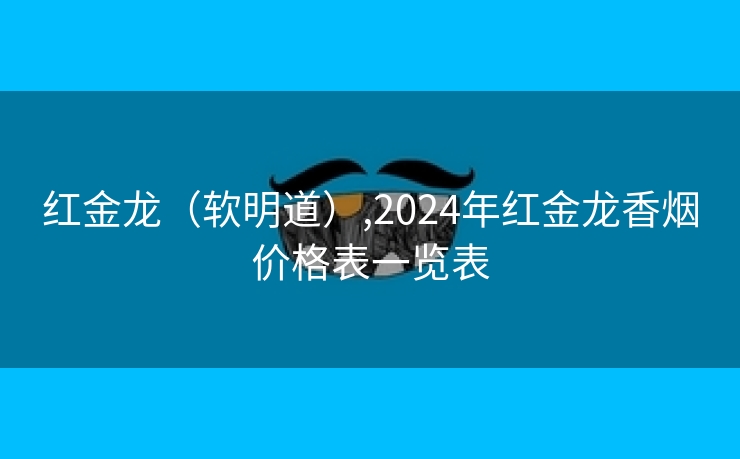 红金龙（软明道）,2024年红金龙香烟价格表一览表